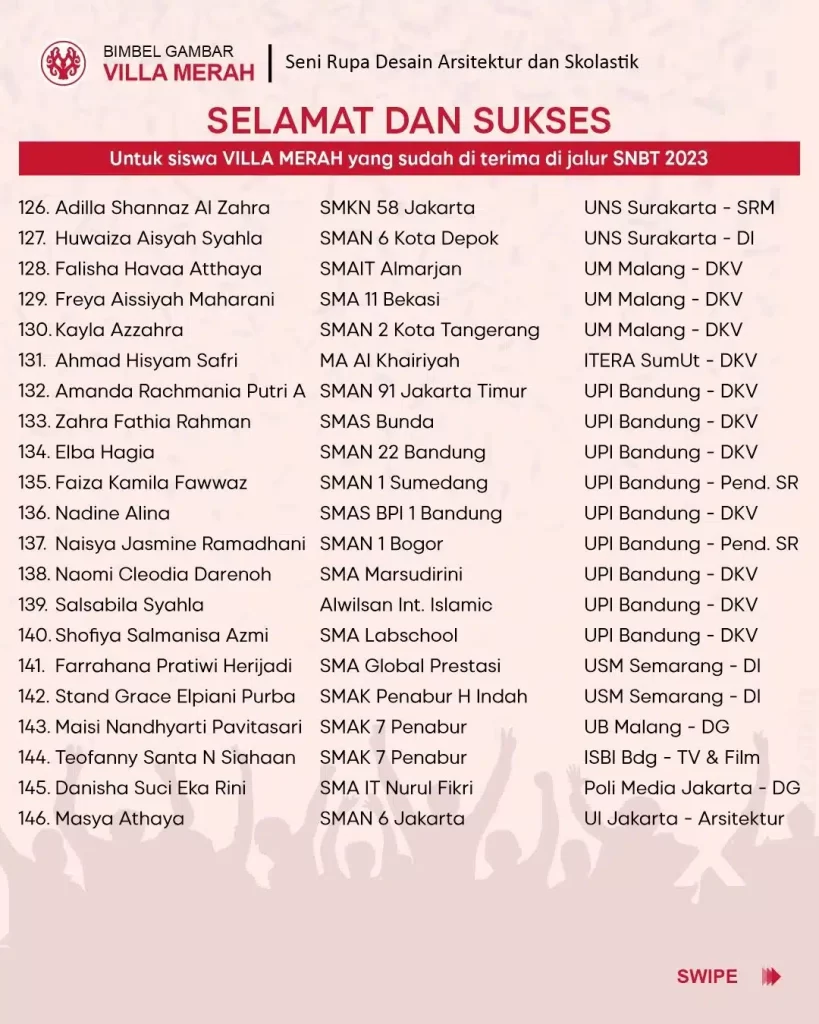 BIMBEL GAMBAR
VILLA MERAH

Seni Rupa Desain Arsitektur dan Skolastik

SELAMAT DAN SUKSES

Untuk siswa VILLA MERAH yang sudah di terima di jalur SNBT 2023

| | | |
|---|---|---|
| 126. Adilla Shannaz Al Zahra | SMKN 58 Jakarta | UNS Surakarta - SRM |
| 127. Huwaiza Aisyah Syahla | SMAN 6 Kota Depok | UNS Surakarta - DI |
| 128. Falisha Havaa Atthaya | SMAIT Almarjan | UM Malang - DKV |
| 129. Freya Aissiyah Maharani | SMA 11 Bekasi | UM Malang - DKV |
| 130. Kayla Azzahra | SMAN 2 Kota Tangerang | UM Malang - DKV |
| 131. Ahmad Hisyam Safri | MA Al Khairiyah | ITERA SumUt - DKV |
| 132. Amanda Rachmania Putri A | SMAN 91 Jakarta Timur | UPI Bandung - DKV |
| 133. Zahra Fathia Rahman | SMAS Bunda | UPI Bandung - DKV |
| 134. Elba Hagia | SMAN 22 Bandung | UPI Bandung - DKV |
| 135. Faiza Kamila Fawwaz | SMAN 1 Sumedang | UPI Bandung - Pend. SR |
| 136. Nadine Alina | SMAS BPI 1 Bandung | UPI Bandung - DKV |
| 137. Naisya Jasmine Ramadhani | SMAN 1 Bogor | UPI Bandung - Pend. SR |
| 138. Naomi Cleodia Darenoh | SMA Marsudirini | UPI Bandung - DKV |
| 139. Salsabila Syahla | Alwilsan Int. Islamic | UPI Bandung - DKV |
| 140. Shofiya Salmanisa Azmi | SMA Labschool | UPI Bandung - DKV |
| 141. Farrahana Pratiwi Herijadi | SMA Global Prestasi | USM Semarang - DI |
| 142. Stand Grace Elpiani Purba | SMAK Penabur H Indah | USM Semarang - DI |
| 143. Maisi Nandhyarti Pavitasari | SMAK 7 Penabur | UB Malang - DG |
| 144. Teofanny Santa N Siahaan | SMAK 7 Penabur | ISBI Bdg - TV & Film |
| 145. Danisha Suci Eka Rini | SMA IT Nurul Fikri | Poli Media Jakarta - DG |
| 146. Masya Athaya | SMAN 6 Jakarta | UI Jakarta - Arsitektur |

SWIPE